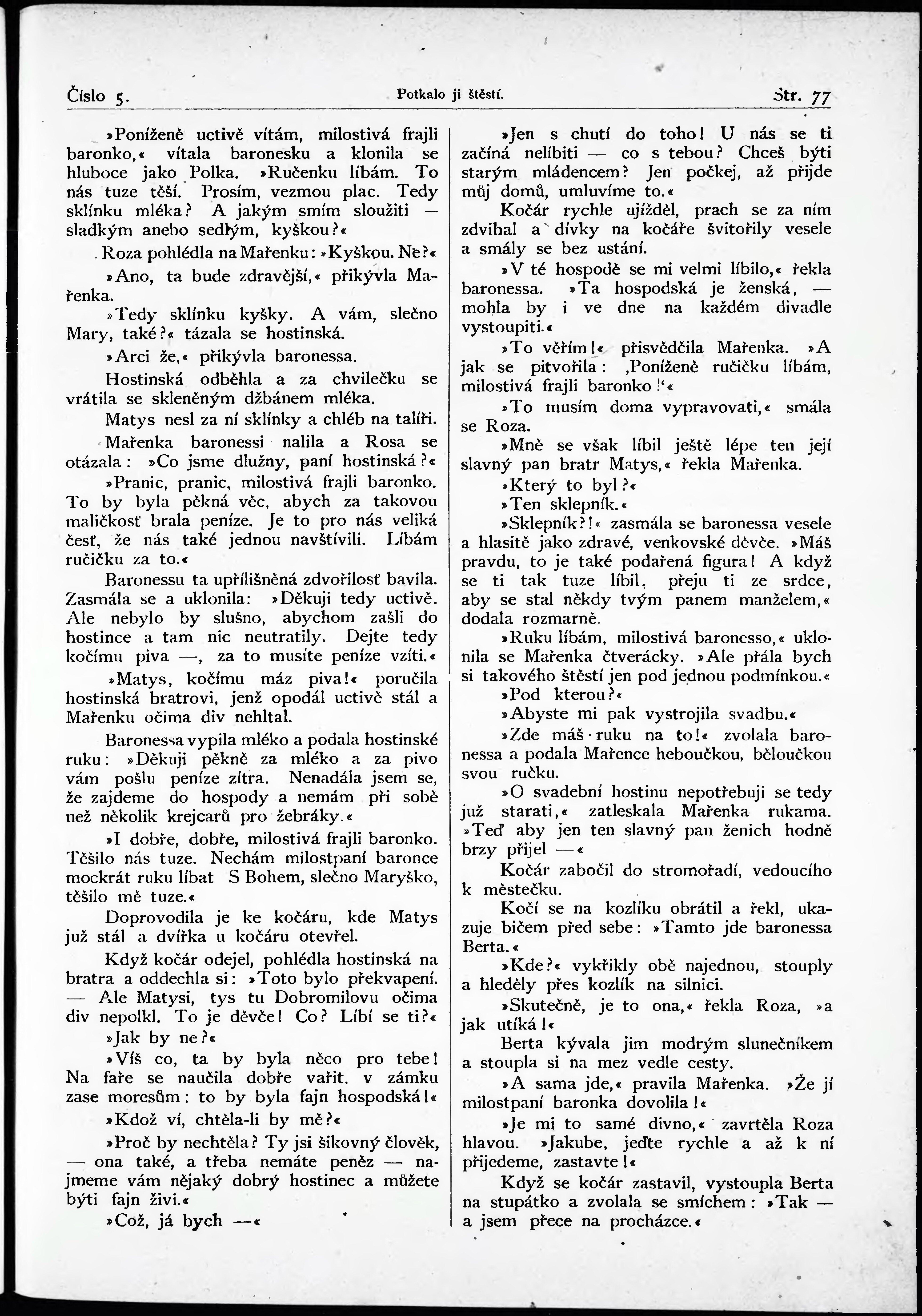 Číslo 5. Potkalo ji štěstí. Str. 77

»Poníženě uctivě vítám, milostivá frajli baronko,« vítala baronesku a klonila se hluboce jako Polka. »Ručenku líbám. To nás tuze těší. Prosím, vezmou plac. Tedy sklínku mléka? A jakým smím sloužiti — sladkým anebo sedlým, kyškou?«

Roza pohlédla na Mařenku: »Kyškou. Ne?«

»Ano, ta bude zdravější,« přikývla Mařenka.

»Tedy sklínku kyšky. A vám, slečno Mary, také?« tázala se hostinská.

»Arci že,« přikývla baronessa.

Hostinská odběhla a za chvilečku se vrátila se skleněným džbánem mléka.

Matys nesl za ní sklínky a chléb na talíři.

Mařenka baronessi nalila a Rosa se otázala: »Co jsme dlužny, paní hostinská?«

»Pranic, pranic, milostivá frajli baronko. To by byla pěkná věc, abych za takovou maličkosť brala peníze. Je to pro nás veliká česť, že nás také jednou navštívili. Líbám ručičku za to.«

Baronessu ta upřílišněná zdvořilosť bavila. Zasmála se a uklonila: »Děkuji tedy uctivě. Ale nebylo by slušno, abychom zašli do hostince a tam nic neutratily. Dejte tedy kočímu piva —, za to musíte peníze vzíti.«

»Matys, kočímu máz piva!« poručila hostinská bratrovi, jenž opodál uctivě stál a Mařenku očima div nehltal.

Baronessa vypila mléko a podala hostinské ruku: »Děkuji pěkně za mléko a za pivo vám pošlu peníze zítra. Nenadála jsem se, že zajdeme do hospody a nemám při sobě než několik krejcarů pro žebráky.«

»I dobře, dobře, milostivá frajli baronko. Těšilo nás tuze. Nechám milostpaní baronce mockrát ruku líbat S Bohem, slečno Maryško, těšilo mě tuze.«

Doprovodila je ke kočáru, kde Matys již stál a dvířka u kočáru otevřel.

Když kočár odejel, pohlédla hostinská na bratra a oddechla si: »Toto bylo překvapení. — Ale Matysi, tys tu Dobromilovu očima div nepolkl. To je děvče! Co? Líbí se ti?«

»Jak by ne?«

»Víš co, ta by byla něco pro tebe! Na faře se naučila dobře vařit. v zámku zase moresům: to by byla fajn hospodská!«

»Kdož ví, chtěla-li by mě?«

»Proč by nechtěla? Ty jsi šikovný člověk, — ona také, a třeba nemáte peněz — najmeme vám nějaký dobrý hostinec a můžete býti fajn živi.«

»Což, já bych —«

»Jen s chutí do toho! U nás se ti začíná nelíbiti — co s tebou? Chceš býti starým mládencem? Jen počkej, až přijde můj domů, umluvíme to.«

Kočár rychle ujížděl, prach se za ním zdvihal a dívky na kočáře švitořily vesele a smály se bez ustání.

»V té hospodě se mi velmi líbilo,« řekla baronessa. »Ta hospodská je ženská, — mohla by i ve dne na každém divadle vystoupiti.«

»To věřím!« přisvědčila Mařenka. »A jak se pitvořila: ‚Poníženě ručičku líbám, milostivá frajli baronko!‘«

»To musím doma vypravovati,« smála se Roza.

»Mně se však líbil ještě lépe ten její slavný pan bratr Matys,« řekla Mařenka.

»Který to byl?«

»Ten sklepník.«

»Sklepník?!« zasmála se baronessa vesele a hlasitě jako zdravé, venkovské děvče. »Máš pravdu, to je také podařená figura! A když se ti tak tuze líbil, přeju ti ze srdce, aby se stal někdy tvým panem manželem,« dodala rozmarně.

»Ruku líbám, milostivá baronesso,« uklonila se Mařenka čtverácky. »Ale přála bych si takového štěstí jen pod jednou podmínkou.«

»Pod kterou?«

»Abyste mi pak vystrojila svadbu.«

»Zde máš ruku na to!« zvolala baronessa a podala Mařence heboučkou, běloučkou svou ručku.

»O svadební hostinu nepotřebuji se tedy již starati,« zatleskala Mařenka rukama. »Teď aby jen ten slavný pan ženich hodně brzy přijel —«

Kočár zabočil do stromořadí, vedoucího k městečku.

Kočí se na kozlíku obrátil a řekl, ukazuje bičem před sebe: »Tamto jde baronessa Berta.«

»Kde?« vykřikly obě najednou, stouply a hleděly přes kozlík na silnici.

»Skutečně, je to ona,« řekla Roza, »a jak utíká!«

Berta kývala jim modrým slunečníkem a stoupla si na mez vedle cesty.

»A sama jde,« pravila Mařenka. »Že jí milostpaní baronka dovolila!«

»Je mi to samé divno,« zavrtěla Roza hlavou. »Jakube, jeďte rychle a až k ní přijedeme, zastavte!«

Když se kočár zastavil, vystoupla Berta na stupátko a zvolala se smíchem: »Tak — a jsem přece na procházce.«